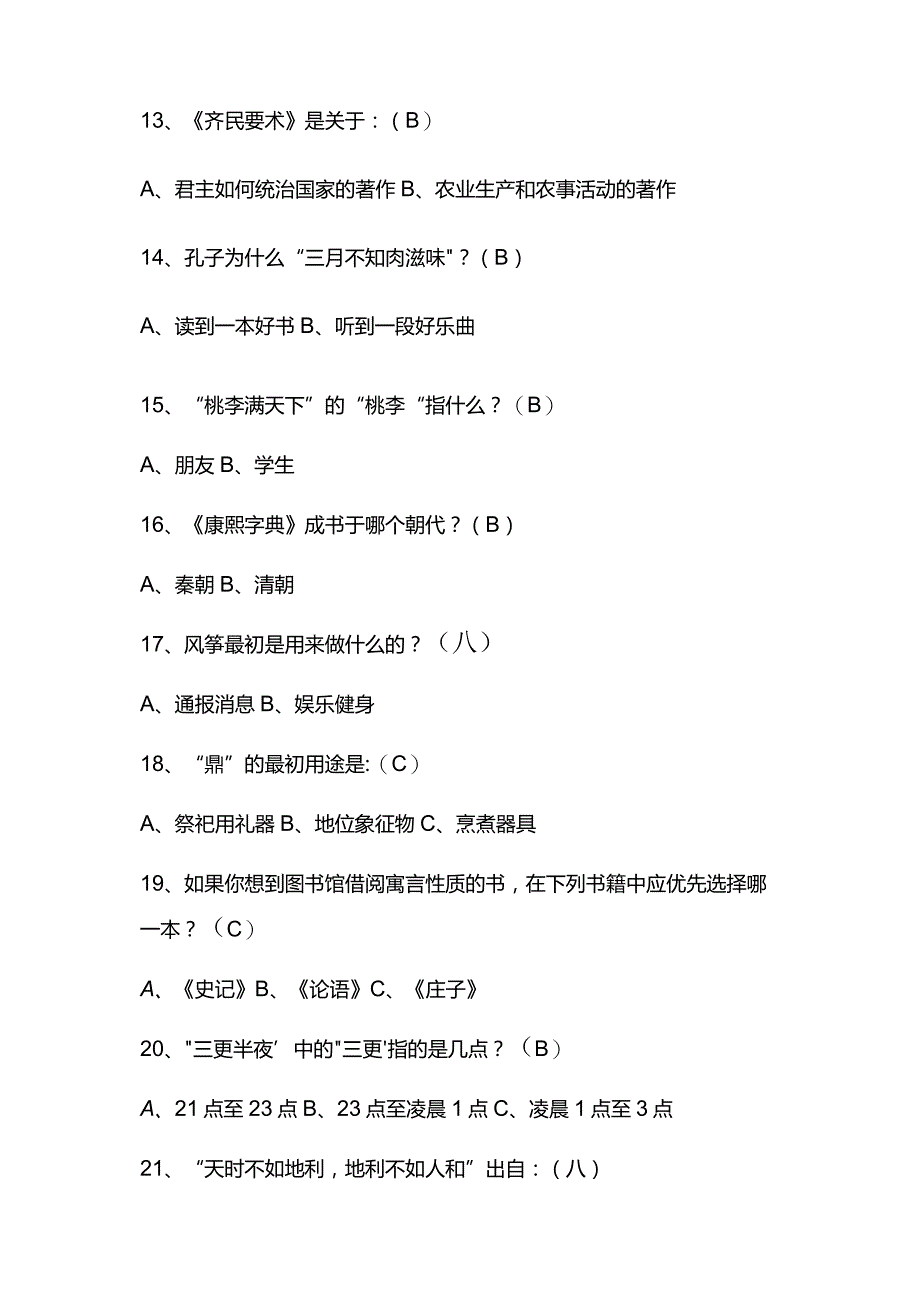 13、《齐民要术》是关于：（B）

A、君主如何统治国家的著作 B、农业生产和农事活动的著作

14、孔子为什么“三月不知肉滋味"？（B）

A、读到一本好书 B、听到一段好乐曲

15、“桃李满天下”的“桃李“指什么？（B）

A、朋友 B、学生

16、《康熙字典》成书于哪个朝代？（B）

A、秦朝 B、清朝

17、风筝最初是用来做什么的？（八）

A、通报消息 B、娱乐健身

18、“鼎”的最初用途是:（C）

A、祭祀用礼器 B、地位象征物 C、烹煮器具

19、如果你想到图书馆借阅寓言性质的书，在下列书籍中应优先选择哪一本？（C）

A、《史记》B、《论语》C、《庄子》

20、"三更半夜’中的"三更'指的是几点？（B）

A、21 点至 23 点 B、23 点至凌晨 1 点 C、凌晨 1 点至 3 点

21、“天时不如地利，地利不如人和”出自：（八）